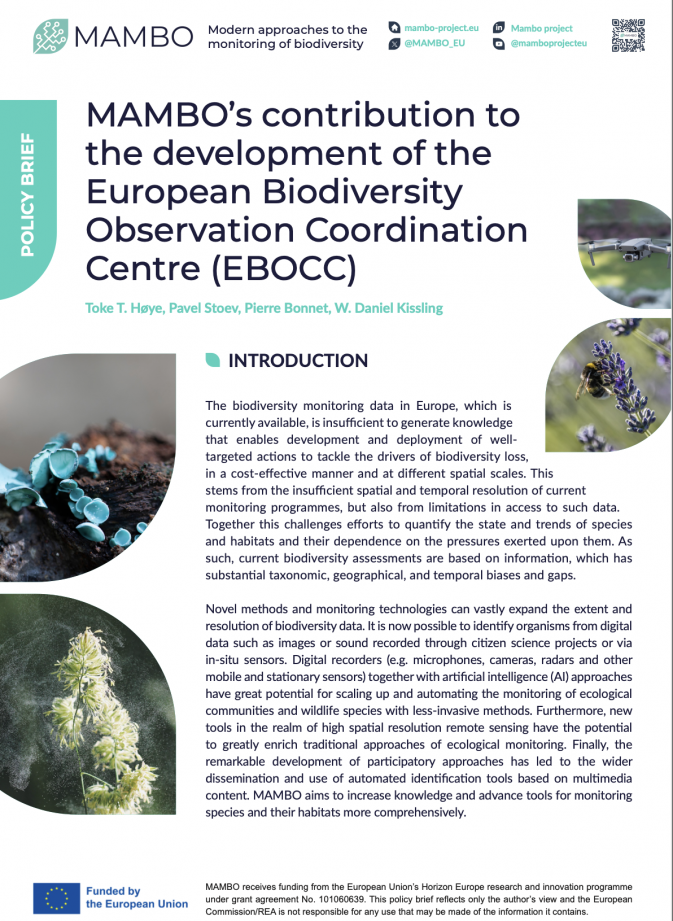 MAMBO

Modern approaches to the monitoring of biodiversity

mambo-project.eu
@MAMBO_EU
Mambo project
@mamboprojecteu

POLICY BRIEF

MAMBO's contribution to the development of the European Biodiversity Observation Coordination Centre (EBOCC)

Toke T. Høye, Pavel Stoev, Pierre Bonnet, W. Daniel Kissling

INTRODUCTION

The biodiversity monitoring data in Europe, which is currently available, is insufficient to generate knowledge that enables development and deployment of well-targeted actions to tackle the drivers of biodiversity loss, in a cost-effective manner and at different spatial scales. This stems from the insufficient spatial and temporal resolution of current monitoring programmes, but also from limitations in access to such data. Together this challenges efforts to quantify the state and trends of species and habitats and their dependence on the pressures exerted upon them. As such, current biodiversity assessments are based on information, which has substantial taxonomic, geographical, and temporal biases and gaps.

Novel methods and monitoring technologies can vastly expand the extent and resolution of biodiversity data. It is now possible to identify organisms from digital data such as images or sound recorded through citizen science projects or via in-situ sensors. Digital recorders (e.g. microphones, cameras, radars and other mobile and stationary sensors) together with artificial intelligence (AI) approaches have great potential for scaling up and automating the monitoring of ecological communities and wildlife species with less-invasive methods. Furthermore, new tools in the realm of high spatial resolution remote sensing have the potential to greatly enrich traditional approaches of ecological monitoring. Finally, the remarkable development of participatory approaches has led to the wider dissemination and use of automated identification tools based on multimedia content. MAMBO aims to increase knowledge and advance tools for monitoring species and their habitats more comprehensively.

Funded by the European Union

MAMBO receives funding from the European Union's Horizon Europe research and innovation programme under grant agreement No. 101060639. This policy brief reflects only the author's view and the European Commission/REA is not responsible for any use that may be made of the information it contains.